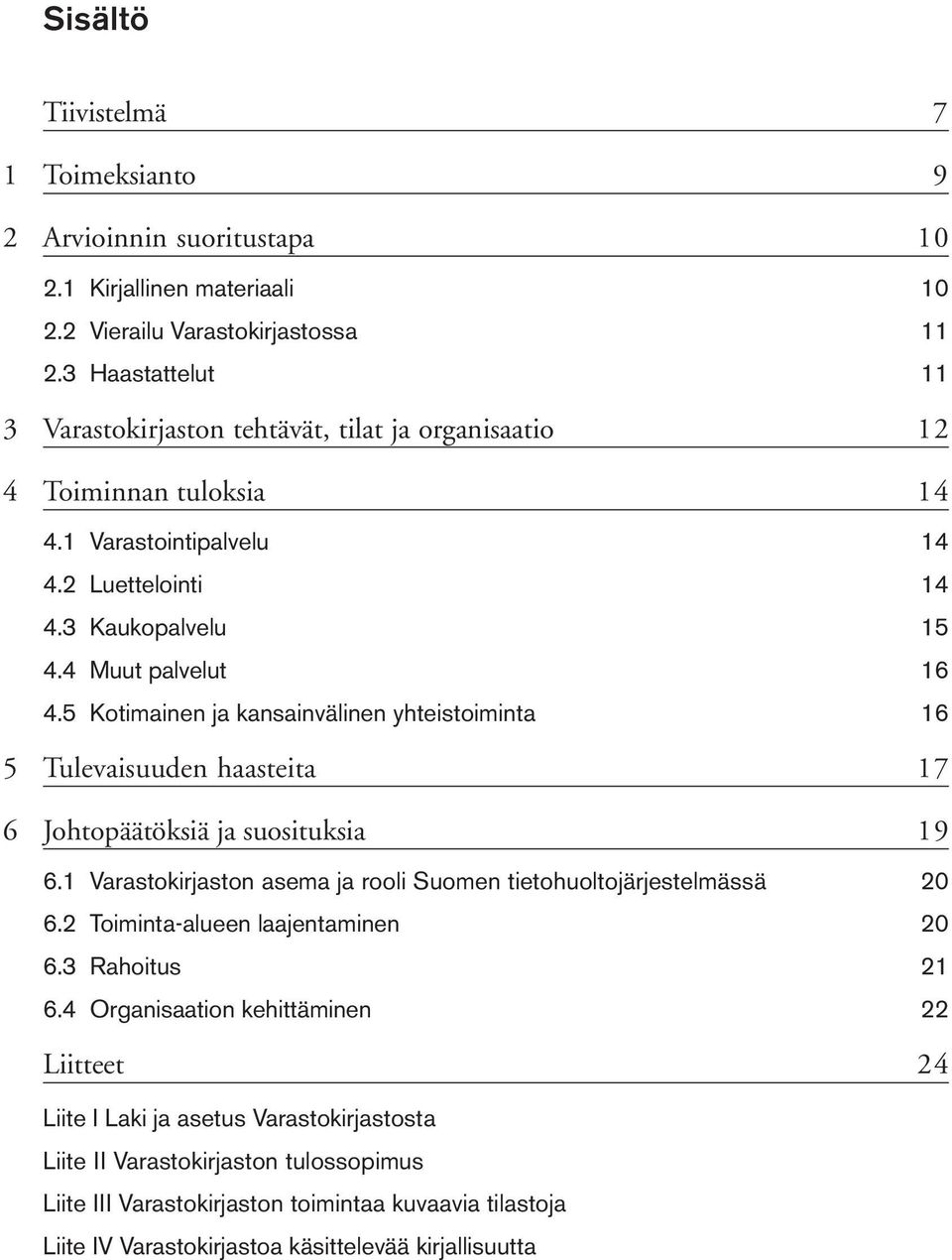 Sisältö

Tiivistelmä 7

1 Toimeksianto 9

2 Arvioinnin suoritustapa 10

2.1 Kirjallinen materiaali 10

2.2 Vierailu Varastokirjastossa 11

2.3 Haastattelut 11

3 Varastokirjaston tehtävät, tilat ja organisaatio 12

4 Toiminnan tuloksia 14

4.1 Varastointipalvelu 14

4.2 Luettelointi 14

4.3 Kaukopalvelu 15

4.4 Muut palvelut 16

4.5 Kotimainen ja kansainvälinen yhteistoiminta 16

5 Tulevaisuuden haasteita 17

6 Johtopäätöksiä ja suosituksia 19

6.1 Varastokirjaston asema ja rooli Suomen tietohuoltojärjestelmässä 20

6.2 Toiminta-alueen laajentaminen 20

6.3 Rahoitus 21

6.4 Organisaation kehittäminen 22

Liitteet 24

Liite I Laki ja asetus Varastokirjastosta

Liite II Varastokirjaston tulossopimus

Liite III Varastokirjaston toimintaa kuvaavia tilastoja

Liite IV Varastokirjastoa käsittelevää kirjallisuutta